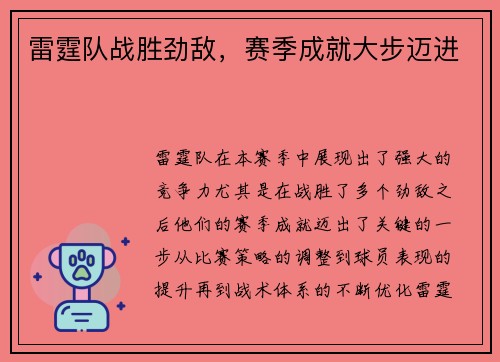 雷霆队战胜劲敌，赛季成就大步迈进

雷霆队在本赛季中展现出了强大的竞争力尤其是在战胜了多个劲敌之后他们的赛季成就迈出了关键的一步从比赛策略的调整到球员表现的提升再到战术体系的不断优化雷霆